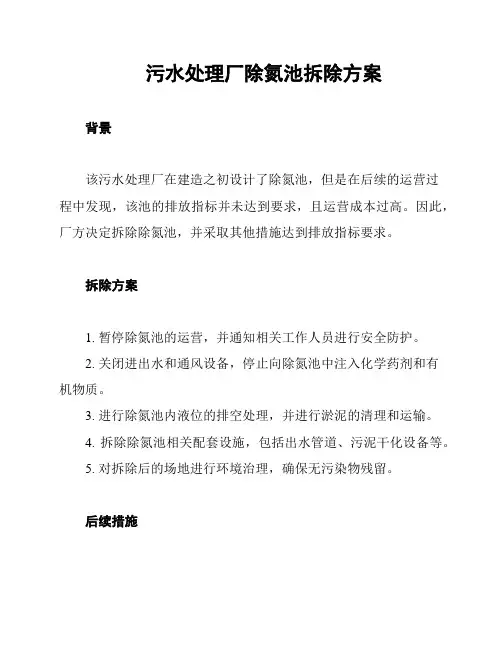 污水处理厂除氮池拆除方案

背景

该污水处理厂在建造之初设计了除氮池，但是在后续的运营过程中发现，该池的排放指标并未达到要求，且运营成本过高。因此，厂方决定拆除除氮池，并采取其他措施达到排放指标要求。

拆除方案

1. 暂停除氮池的运营，并通知相关工作人员进行安全防护。

2. 关闭进出水和通风设备，停止向除氮池中注入化学药剂和有机物质。

3. 进行除氮池内液位的排空处理，并进行淤泥的清理和运输。

4. 拆除除氮池相关配套设施，包括出水管道、污泥干化设备等。

5. 对拆除后的场地进行环境治理，确保无污染物残留。

后续措施